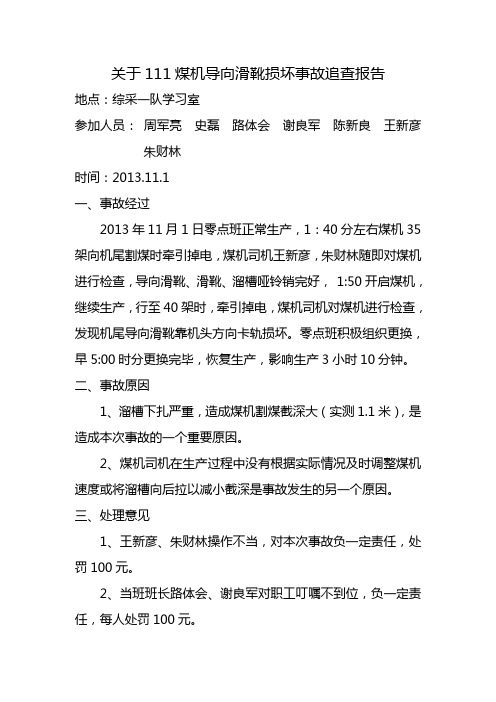 关于 111 煤机导向滑靴损坏事故追查报告

地点：综采一队学习室

参加人员： 周军亮 史磊 路体会 谢良军 陈新良 王新彦 朱财林

时间：2013.11.1

一、事故经过

2013 年 11 月 1 日零点班正常生产，1：40 分左右煤机 35 架向机尾割煤时牵引掉电，煤机司机王新彦，朱财林随即对煤机进行检查，导向滑靴、滑靴、溜槽哑铃销完好， 1:50 开启煤机，继续生产，行至 40 架时，牵引掉电，煤机司机对煤机进行检查，发现机尾导向滑靴靠机头方向卡轨损坏。零点班积极组织更换，早 5:00 时分更换完毕，恢复生产，影响生产 3 小时 10 分钟。

二、事故原因

1、溜槽下扎严重，造成煤机割煤截深大（实测 1.1 米），是造成本次事故的一个重要原因。

2、煤机司机在生产过程中没有根据实际情况及时调整煤机速度或将溜槽向后拉以减小截深是事故发生的另一个原因。

三、处理意见

1、王新彦、朱财林操作不当，对本次事故负一定责任，处罚 100 元。

2、当班班长路体会、谢良军对职工叮嘱不到位，负一定责任，每人处罚 100 元。